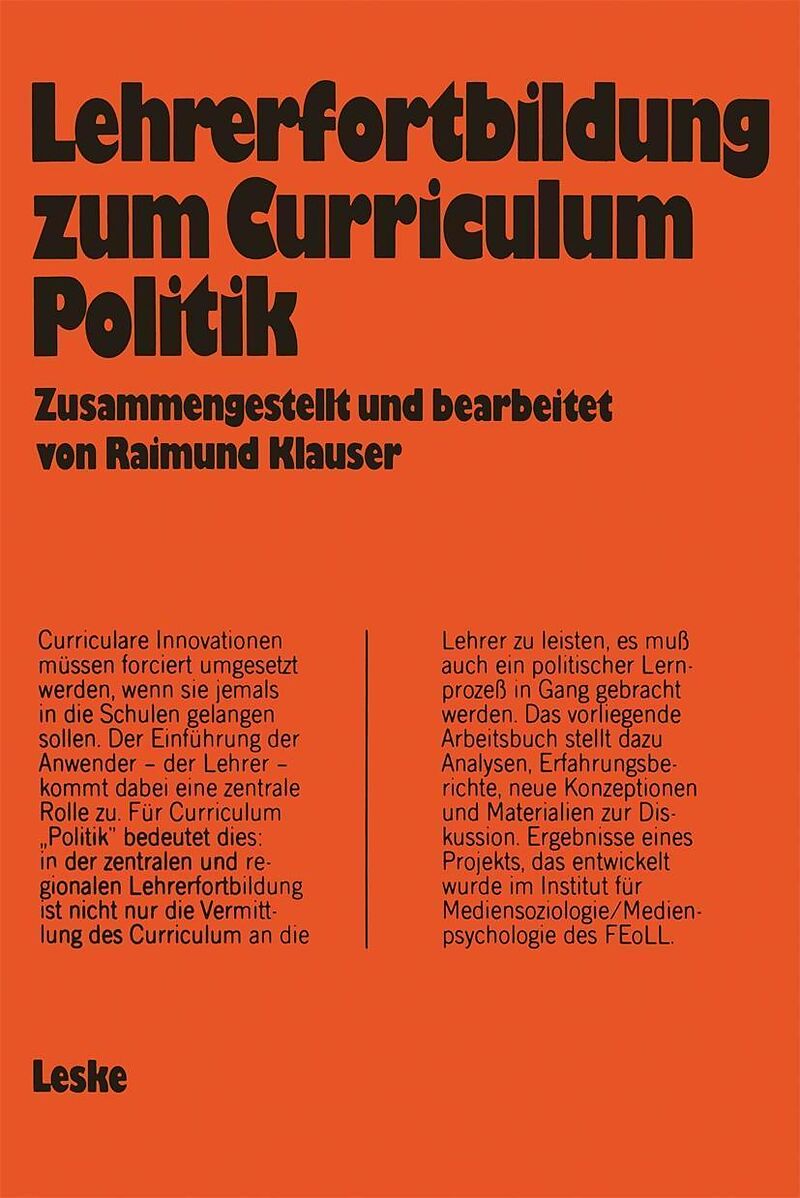 Lehrerfortbildung zum Curriculum Politik

Zusammengestellt und bearbeitet von Raimund Klauser

Curriculare Innovationen müssen forciert umgesetzt werden, wenn sie jemals in die Schulen gelangen sollen. Der Einführung der Anwender – der Lehrer – kommt dabei eine zentrale Rolle zu. Für Curriculum „Politik" bedeutet dies: in der zentralen und regionalen Lehrerfortbildung ist nicht nur die Vermittlung des Curriculum an die

Lehrer zu leisten, es muß auch ein politischer Lernprozeß in Gang gebracht werden. Das vorliegende Arbeitsbuch stellt dazu Analysen, Erfahrungsberichte, neue Konzeptionen und Materialien zur Diskussion. Ergebnisse eines Projekts, das entwickelt wurde im Institut für Mediensoziologie/Medienpsychologie des FEoLL.

Leske